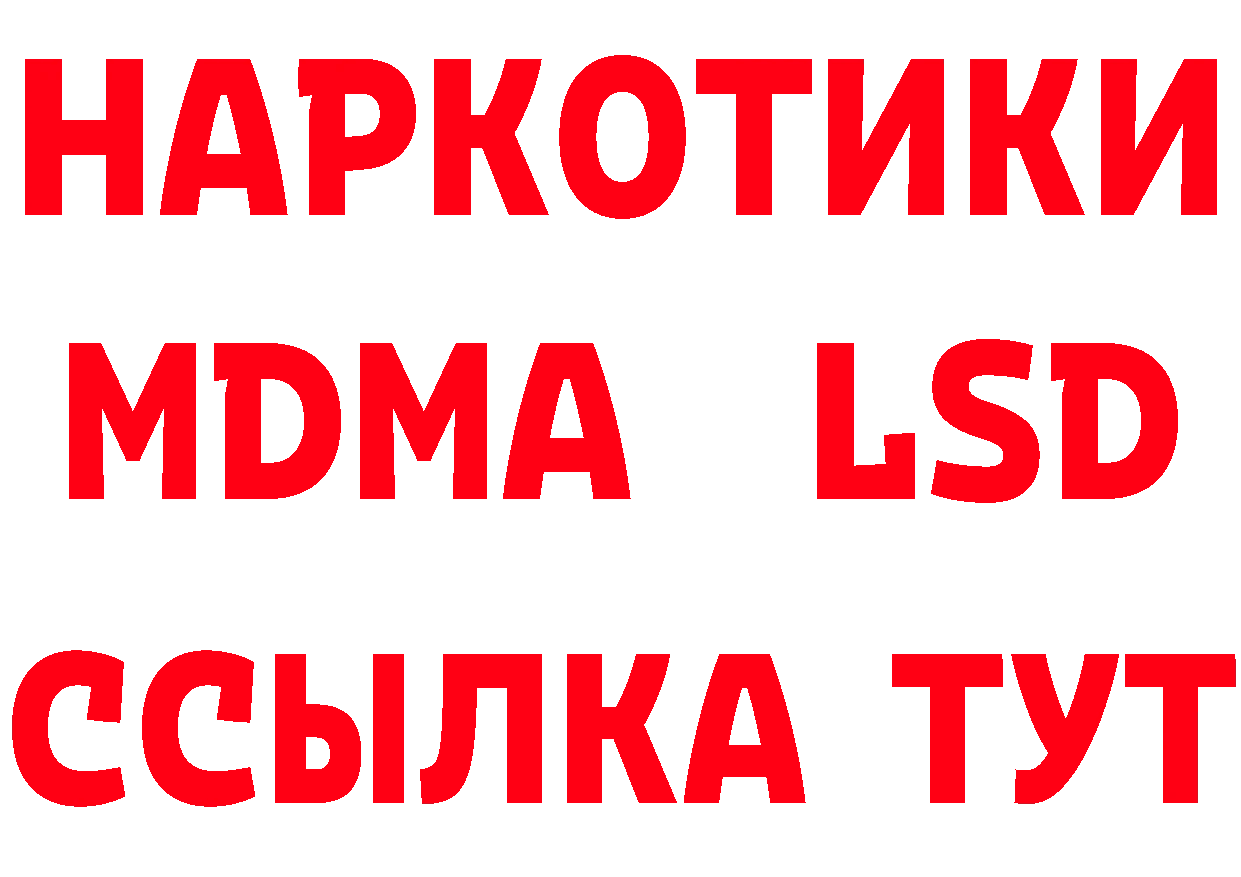 НАРКОТИКИ
MDMA LSD
ССЫЛКА ТУТ